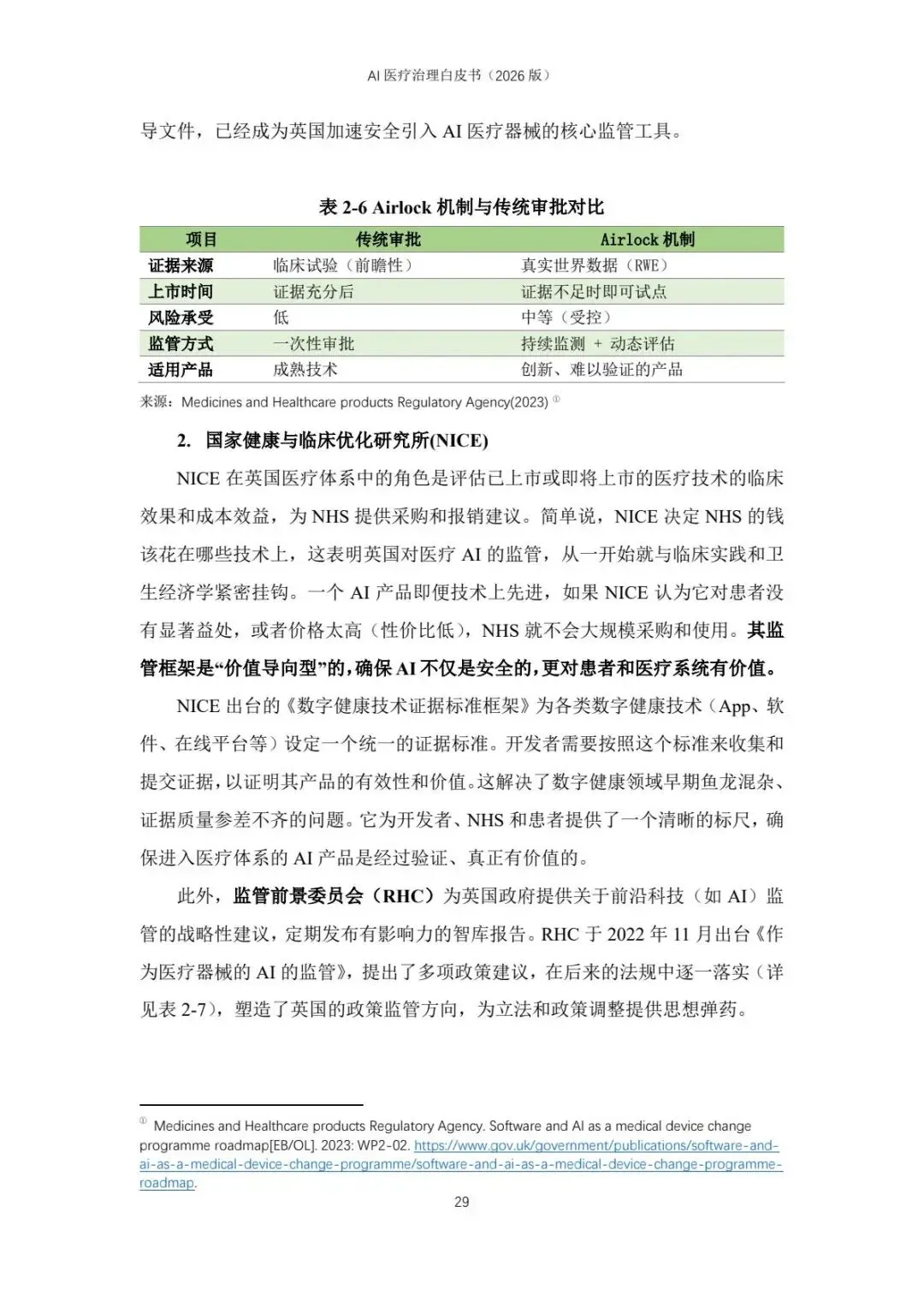 AI 医疗治理白皮书（2026 版）

导文件，已经成为英国加速安全引入 AI 医疗器械的核心监管工具。

表 2-6 Airlock 机制与传统审批对比

| 项目 | 传统审批 | Airlock 机制 |
|---|---|---|
| 证据来源 | 临床试验（前瞻性） | 真实世界数据（RWE） |
| 上市时间 | 证据充分后 | 证据不足时即可试点 |
| 风险承受 | 低 | 中等（受控） |
| 监管方式 | 一次性审批 | 持续监测 + 动态评估 |
| 适用产品 | 成熟技术 | 创新、难以验证的产品 |

来源：Medicines and Healthcare products Regulatory Agency(2023) ①

2. 国家健康与临床优化研究所(NICE)

NICE 在英国医疗体系中的角色是评估已上市或即将上市的医疗技术的临床效果和成本效益，为 NHS 提供采购和报销建议。简单说，NICE 决定 NHS 的钱该花在哪些技术上，这表明英国对医疗 AI 的监管，从一开始就与临床实践和卫生经济学紧密挂钩。一个 AI 产品即便技术上先进，如果 NICE 认为它对患者没有显著益处，或者价格太高（性价比低），NHS 就不会大规模采购和使用。其监管框架是“价值导向型”的，确保 AI 不仅是安全的，更对患者和医疗系统有价值。

NICE 出台的《数字健康技术证据标准框架》为各类数字健康技术（App、软件、在线平台等）设定一个统一的证据标准。开发者需要按照这个标准来收集和提交证据，以证明其产品的有效性和价值。这解决了数字健康领域早期鱼龙混杂、证据质量参差不齐的问题。它为开发者、NHS 和患者提供了一个清晰的标尺，确保进入医疗体系的 AI 产品是经过验证、真正有价值的。

此外，监管前景委员会（RHC）为英国政府提供关于前沿科技（如 AI）监管的战略性建议，定期发布有影响力的智库报告。RHC 于 2022 年 11 月出台《作为医疗器械的 AI 的监管》，提出了多项政策建议，在后来的法规中逐一落实（详见表 2-7），塑造了英国的政策监管方向，为立法和政策调整提供思想弹药。

① Medicines and Healthcare products Regulatory Agency. Software and AI as a medical device change programme roadmap[EB/OL]. 2023: WP2-02. https://www.gov.uk/government/publications/software-and-ai-as-a-medical-device-change-programme/software-and-ai-as-a-medical-device-change-programme-roadmap.

29